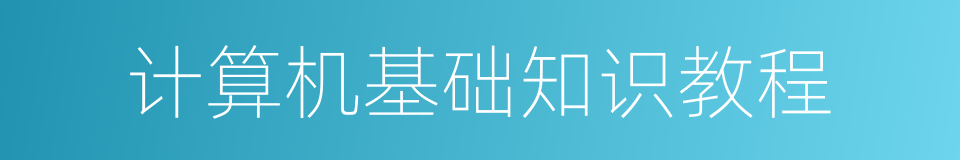 计算机基础知识教程